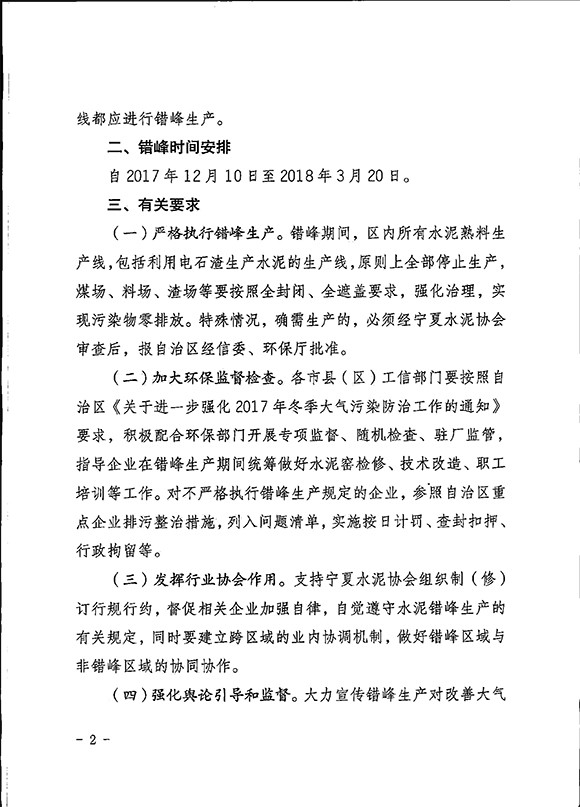 线都应进行错峰生产。

二、错峰时间安排

自 2017 年 12 月 10 日至 2018 年 3 月 20 日。

三、有关要求

（一）严格执行错峰生产。错峰期间，区内所有水泥熟料生产线，包括利用电石渣生产水泥的生产线，原则上全部停止生产，煤场、料场、渣场等要按照全封闭、全遮盖要求，强化治理，实现污染物零排放。特殊情况，确需生产的，必须经宁夏水泥协会审查后，报自治区经信委、环保厅批准。

（二）加大环保监督检查。各市县（区）工信部门要按照自治区《关于进一步强化 2017 年冬季大气污染防治工作的通知》要求，积极配合环保部门开展专项监督、随机检查、驻厂监管，指导企业在错峰生产期间统筹做好水泥窑检修、技术改造、职工培训等工作。对不严格执行错峰生产规定的企业，参照自治区重点企业排污整治措施，列入问题清单，实施按日计罚、查封扣押、行政拘留等。

（三）发挥行业协会作用。支持宁夏水泥协会组织制（修）订行规行约，督促相关企业加强自律，自觉遵守水泥错峰生产的有关规定，同时要建立跨区域的业内协调机制，做好错峰区域与非错峰区域的协同协作。

（四）强化舆论引导和监督。大力宣传错峰生产对改善大气

- 2 -